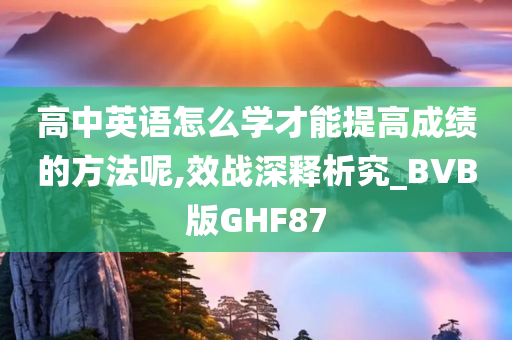 高中英语怎么学才能提高成绩的方法呢,效战深释析究_BVB版GHF87